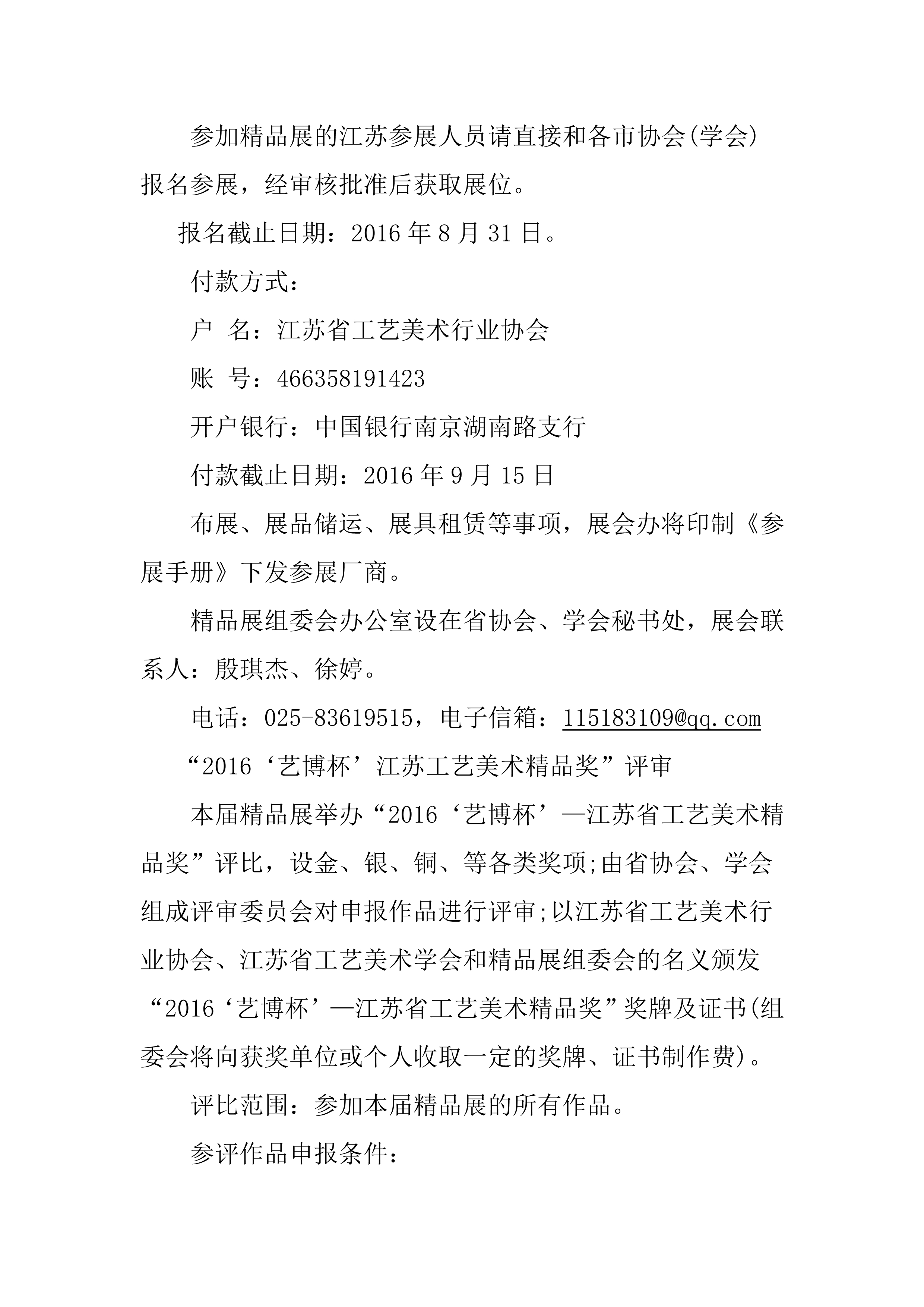 参加精品展的江苏参展人员请直接和各市协会(学会)报名参展，经审核批准后获取展位。

报名截止日期：2016 年 8 月 31 日。

付款方式：

户 名：江苏省工艺美术行业协会

账 号：466358191423

开户银行：中国银行南京湖南路支行

付款截止日期：2016 年 9 月 15 日

布展、展品储运、展具租赁等事项，展会办将印制《参展手册》下发参展厂商。

精品展组委会办公室设在省协会、学会秘书处，展会联系人：殷琪杰、徐婷。

电话：025-83619515，电子信箱：115183109@qq.com

“2016‘艺博杯’江苏工艺美术精品奖”评审

本届精品展举办“2016‘艺博杯’—江苏省工艺美术精品奖”评比，设金、银、铜、等各类奖项;由省协会、学会组成评审委员会对申报作品进行评审;以江苏省工艺美术行业协会、江苏省工艺美术学会和精品展组委会的名义颁发“2016‘艺博杯’—江苏省工艺美术精品奖”奖牌及证书(组委会将向获奖单位或个人收取一定的奖牌、证书制作费)。

评比范围：参加本届精品展的所有作品。

参评作品申报条件：